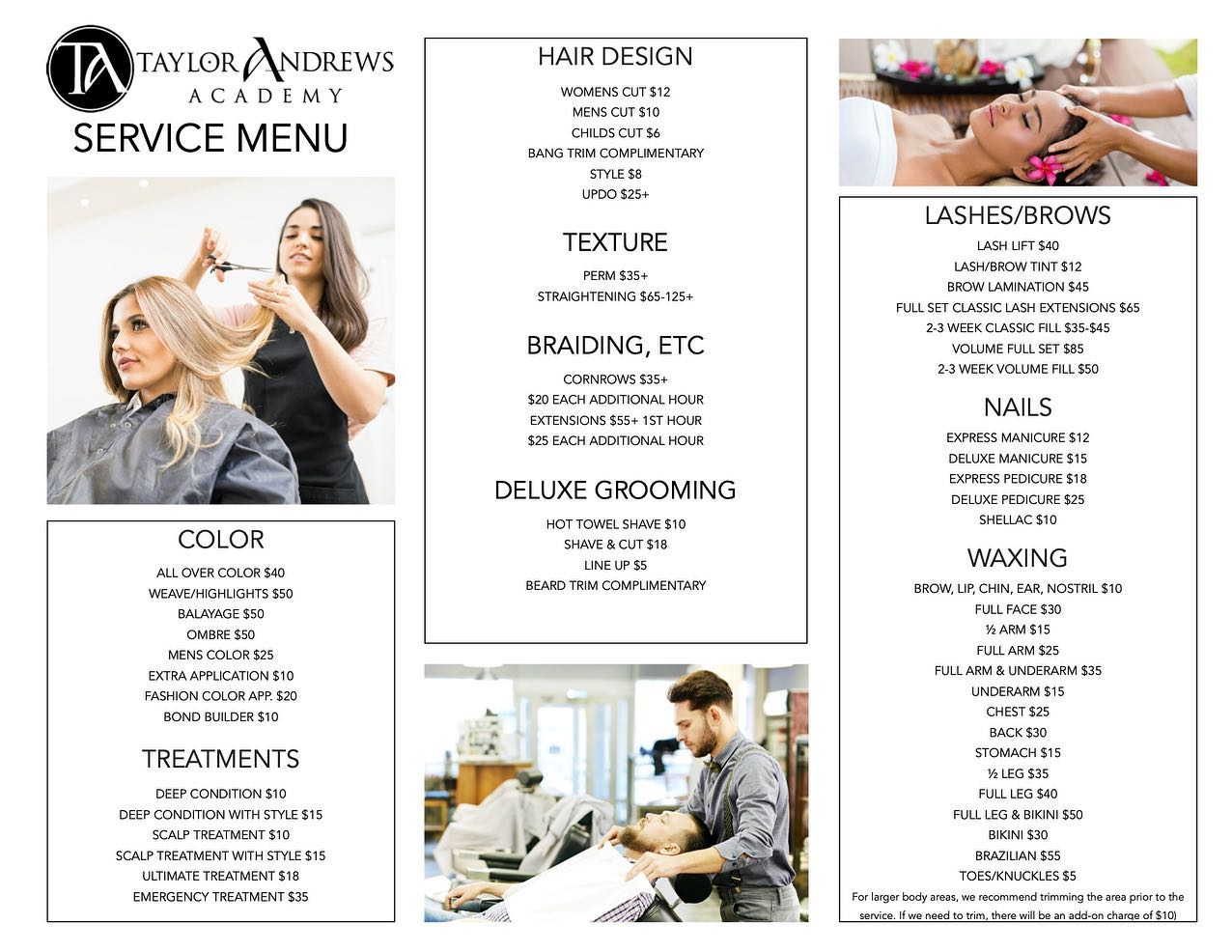 TA TAYLOR ANDREWS
ACADEMY

SERVICE MENU

COLOR

ALL OVER COLOR $40
WEAVE/HIGHLIGHTS $50
BALAYAGE $50
OMBRE $50
MENS COLOR $25
EXTRA APPLICATION $10
FASHION COLOR APP. $20
BOND BUILDER $10

TREATMENTS

DEEP CONDITION $10
DEEP CONDITION WITH STYLE $15
SCALP TREATMENT $10
SCALP TREATMENT WITH STYLE $15
ULTIMATE TREATMENT $18
EMERGENCY TREATMENT $35

HAIR DESIGN

WOMENS CUT $12
MENS CUT $10
CHILDS CUT $6
BANG TRIM COMPLIMENTARY
STYLE $8
UPDO $25+

TEXTURE

PERM $35+
STRAIGHTENING $65-125+

BRAIDING, ETC

CORNROWS $35+
$20 EACH ADDITIONAL HOUR
EXTENSIONS $55+ 1ST HOUR
$25 EACH ADDITIONAL HOUR

DELUXE GROOMING

HOT TOWEL SHAVE $10
SHAVE & CUT $18
LINE UP $5
BEARD TRIM COMPLIMENTARY

LASHES/BROWS

LASH LIFT $40
LASH/BROW TINT $12
BROW LAMINATION $45
FULL SET CLASSIC LASH EXTENSIONS $65
2-3 WEEK CLASSIC FILL $35-$45
VOLUME FULL SET $85
2-3 WEEK VOLUME FILL $50

NAILS

EXPRESS MANICURE $12
DELUXE MANICURE $15
EXPRESS PEDICURE $18
DELUXE PEDICURE $25
SHELLAC $10

WAXING

BROW, LIP, CHIN, EAR, NOSTRIL $10
FULL FACE $30
½ ARM $15
FULL ARM $25
FULL ARM & UNDERARM $35
UNDERARM $15
CHEST $25
BACK $30
STOMACH $15
½ LEG $35
FULL LEG $40
FULL LEG & BIKINI $50
BIKINI $30
BRAZILIAN $55
TOES/KNUCKLES $5

For larger body areas, we recommend trimming the area prior to the service. If we need to trim, there will be an add-on charge of $10)